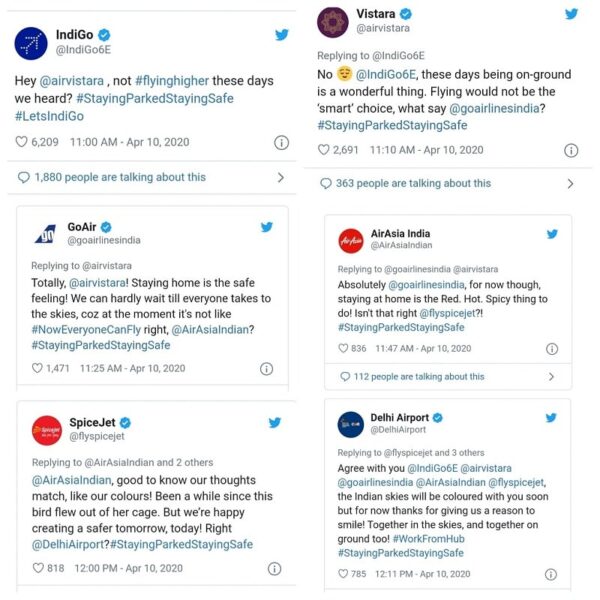 IndiGo
@IndiGo6E

Hey @airvistara , not #flyinghigher these days we heard? #StayingParkedStayingSafe #LetsIndiGo

6,209 11:00 AM - Apr 10, 2020

1,880 people are talking about this

GoAir
@goairlinesindia

Replying to @airvistara

Totally, @airvistara! Staying home is the safe feeling! We can hardly wait till everyone takes to the skies, coz at the moment it's not like #NowEveryoneCanFly right, @AirAsiaIndian? #StayingParkedStayingSafe

1,471 11:25 AM - Apr 10, 2020

SpiceJet
@flyspicejet

Replying to @AirAsiaIndian and 2 others

@AirAsiaIndian, good to know our thoughts match, like our colours! Been a while since this bird flew out of her cage. But we're happy creating a safer tomorrow, today! Right @DelhiAirport?#StayingParkedStayingSafe

818 12:00 PM - Apr 10, 2020

Vistara
@airvistara

Replying to @IndiGo6E

No 😌 @IndiGo6E, these days being on-ground is a wonderful thing. Flying would not be the 'smart' choice, what say @goairlinesindia? #StayingParkedStayingSafe

2,691 11:10 AM - Apr 10, 2020

363 people are talking about this

AirAsia India
@AirAsiaIndian

Replying to @goairlinesindia @airvistara

Absolutely @goairlinesindia, for now though, staying at home is the Red. Hot. Spicy thing to do! Isn't that right @flyspicejet?! #StayingParkedStayingSafe

836 11:47 AM - Apr 10, 2020

112 people are talking about this

Delhi Airport
@DelhiAirport

Replying to @flyspicejet and 3 others

Agree with you @IndiGo6E @airvistara @goairlinesindia @AirAsiaIndian @flyspicejet, the Indian skies will be coloured with you soon but for now thanks for giving us a reason to smile! Together in the skies, and together on ground too! #WorkFromHub #StayingParkedStayingSafe

785 12:11 PM - Apr 10, 2020